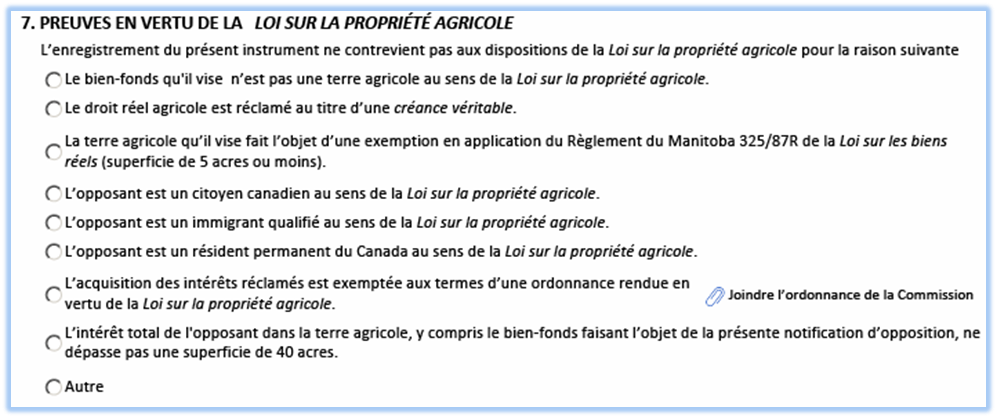 7. PREUVES EN VERTU DE LA LOI SUR LA PROPRIÉTÉ AGRICOLE

L'enregistrement du présent instrument ne contrevient pas aux dispositions de la Loi sur la propriété agricole pour la raison suivante

Le bien-fonds qu'il vise n'est pas une terre agricole au sens de la Loi sur la propriété agricole.

Le droit réel agricole est réclamé au titre d'une créance véritable.

La terre agricole qu'il vise fait l'objet d'une exemption en application du Règlement du Manitoba 325/87R de la Loi sur les biens réels (superficie de 5 acres ou moins).

L'opposant est un citoyen canadien au sens de la Loi sur la propriété agricole.

L'opposant est un immigrant qualifié au sens de la Loi sur la propriété agricole.

L'opposant est un résident permanent du Canada au sens de la Loi sur la propriété agricole.

L'acquisition des intérêts réclamés est exemptée aux termes d'une ordonnance rendue en vertu de la Loi sur la propriété agricole.

Joindre l'ordonnance de la Commission

L'intérêt total de l'opposant dans la terre agricole, y compris le bien-fonds faisant l'objet de la présente notification d'opposition, ne dépasse pas une superficie de 40 acres.

Autre